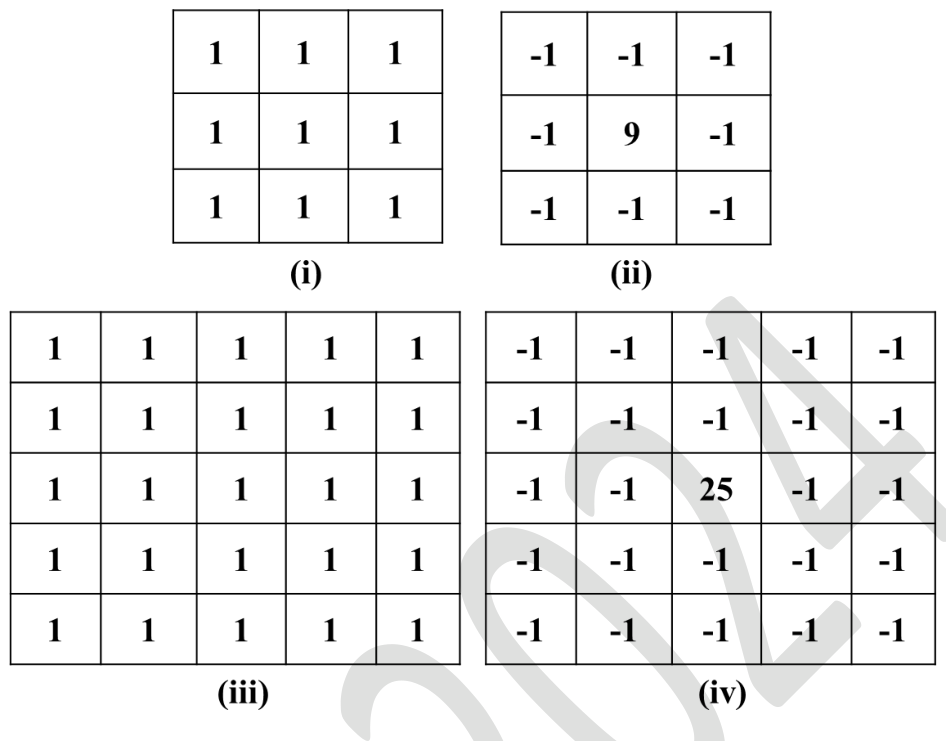 | 1 | 1 | 1 |
|---|---|---|
| 1 | 1 | 1 |
| 1 | 1 | 1 |

(i)

| -1 | -1 | -1 |
|---|---|---|
| -1 | 9 | -1 |
| -1 | -1 | -1 |

(ii)

| 1 | 1 | 1 | 1 | 1 |
|---|---|---|---|---|
| 1 | 1 | 1 | 1 | 1 |
| 1 | 1 | 1 | 1 | 1 |
| 1 | 1 | 1 | 1 | 1 |
| 1 | 1 | 1 | 1 | 1 |

(iii)

| -1 | -1 | -1 | -1 | -1 |
|---|---|---|---|---|
| -1 | -1 | -1 | -1 | -1 |
| -1 | -1 | 25 | -1 | -1 |
| -1 | -1 | -1 | -1 | -1 |
| -1 | -1 | -1 | -1 | -1 |

(iv)

2024